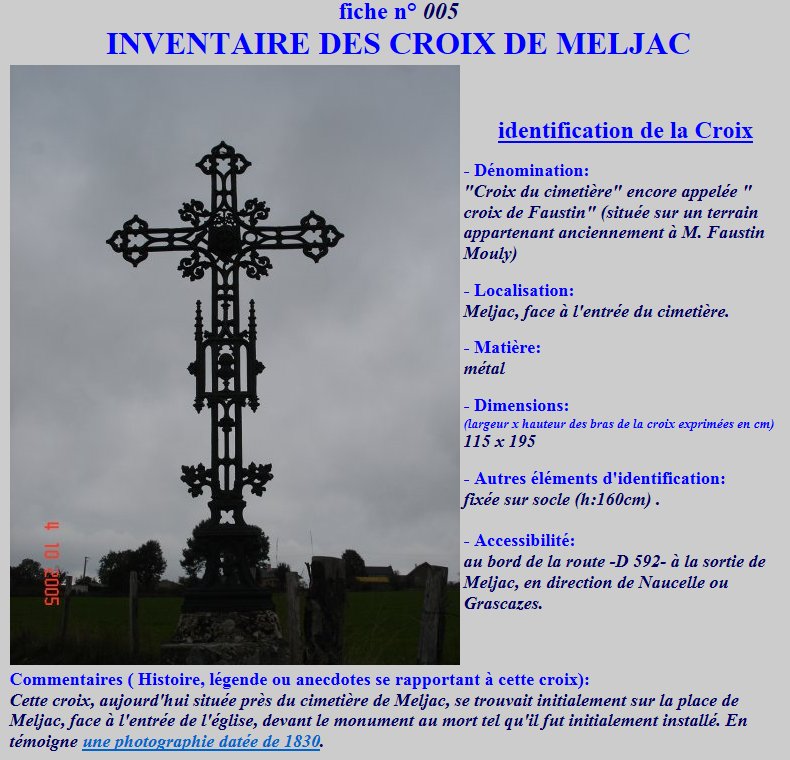 fiche n° 005
INVENTAIRE DES CROIX DE MELJAC

4 10 2005

identification de la Croix

- Dénomination:
"Croix du cimetière" encore appelée " croix de Faustin" (située sur un terrain appartenant anciennement à M. Faustin Mouly)

- Localisation:
Meljac, face à l'entrée du cimetière.

- Matière:
métal

- Dimensions:
(largeur x hauteur des bras de la croix exprimées en cm)
115 x 195

- Autres éléments d'identification:
fixée sur socle (h:160cm) .

- Accessibilité:
au bord de la route -D 592- à la sortie de Meljac, en direction de Naucelle ou Grascazes.

Commentaires ( Histoire, légende ou anecdotes se rapportant à cette croix):
Cette croix, aujourd'hui située près du cimetière de Meljac, se trouvait initialement sur la place de Meljac, face à l'entrée de l'église, devant le monument au mort tel qu'il fut initialement installé. En témoigne une photographie datée de 1830.